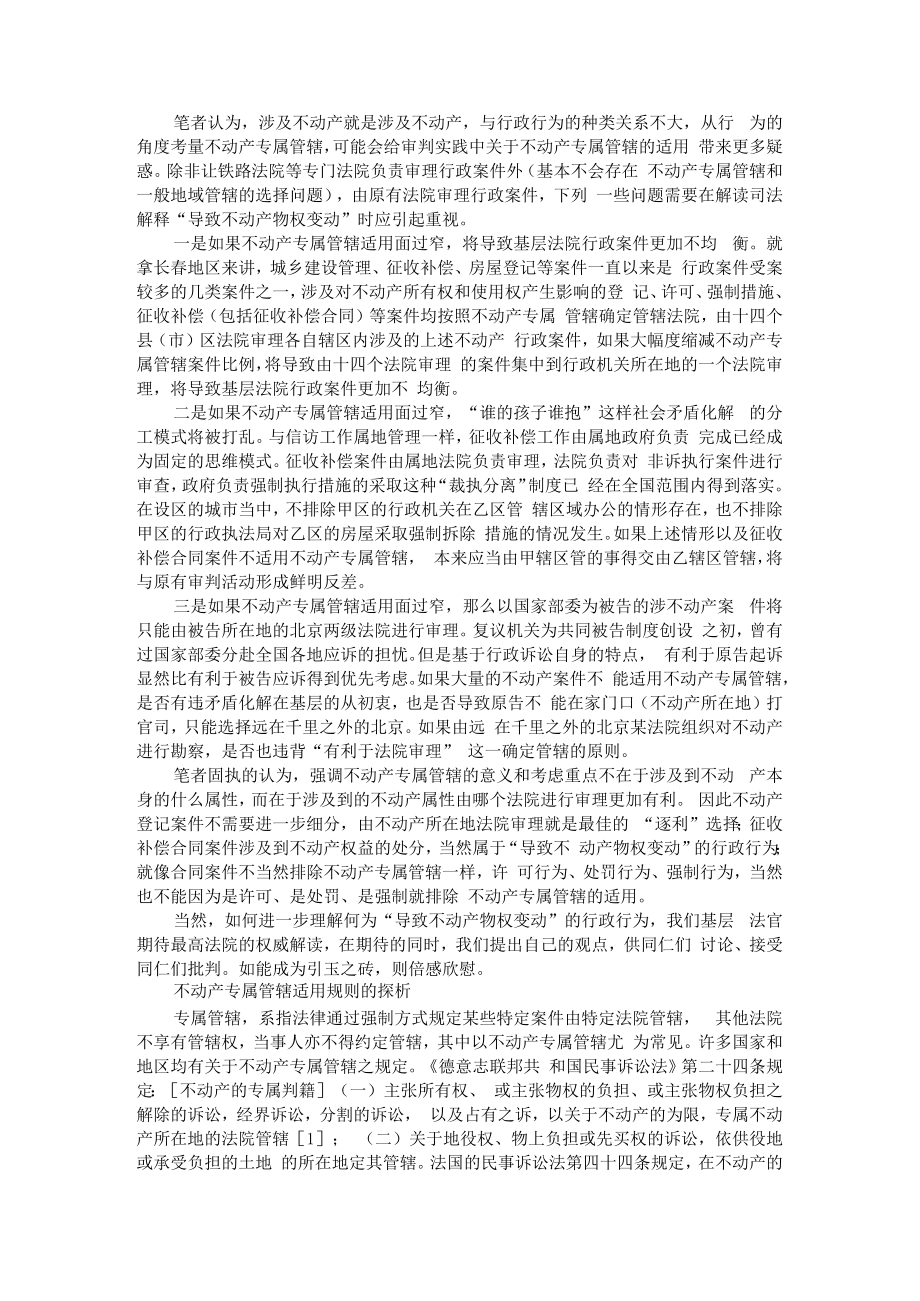 笔者认为，涉及不动产就是涉及不动产，与行政行为的种类关系不大，从行 为的角度考量不动产专属管辖，可能会给审判实践中关于不动产专属管辖的适用 带来更多疑惑。除非让铁路法院等专门法院负责审理行政案件外（基本不会存在 不动产专属管辖和一般地域管辖的选择问题），由原有法院审理行政案件，下列 一些问题需要在解读司法解释“导致不动产物权变动”时应引起重视。

一是如果不动产专属管辖适用面过窄，将导致基层法院行政案件更加不均 衡。就拿长春地区来讲，城乡建设管理、征收补偿、房屋登记等案件一直以来是 行政案件受案较多的几类案件之一，涉及对不动产所有权和使用权产生影响的登 记、许可、强制措施、征收补偿（包括征收补偿合同）等案件均按照不动产专属 管辖确定管辖法院，由十四个县（市）区法院审理各自辖区内涉及的上述不动产 行政案件，如果大幅度缩减不动产专属管辖案件比例，将导致由十四个法院审理 的案件集中到行政机关所在地的一个法院审理，将导致基层法院行政案件更加不 均衡。

二是如果不动产专属管辖适用面过窄，“谁的孩子谁抱”这样社会矛盾化解 的分工模式将被打乱。与信访工作属地管理一样，征收补偿工作由属地政府负责 完成已经成为固定的思维模式。征收补偿案件由属地法院负责审理，法院负责对 非诉执行案件进行审查，政府负责强制执行措施的采取这种“裁执分离”制度已 经在全国范围内得到落实。在设区的城市当中，不排除甲区的行政机关在乙区管 辖区域办公的情形存在，也不排除甲区的行政执法局对乙区的房屋采取强制拆除 措施的情况发生。如果上述情形以及征收补偿合同案件不适用不动产专属管辖， 本来应当由甲辖区管的事得交由乙辖区管辖，将与原有审判活动形成鲜明反差。

三是如果不动产专属管辖适用面过窄，那么以国家部委为被告的涉不动产案 件将只能由被告所在地的北京两级法院进行审理。复议机关为共同被告制度创设 之初，曾有过国家部委分赴全国各地应诉的担忧。但是基于行政诉讼自身的特点， 有利于原告起诉显然比有利于被告应诉得到优先考虑。如果大量的不动产案件不 能适用不动产专属管辖，是否有违矛盾化解在基层的从初衷，也是否导致原告不 能在家门口（不动产所在地）打官司，只能选择远在千里之外的北京。如果由远 在千里之外的北京某法院组织对不动产进行勘察，是否也违背“有利于法院审理” 这一确定管辖的原则。

笔者固执的认为，强调不动产专属管辖的意义和考虑重点不在于涉及到不动 产本身的什么属性，而在于涉及到的不动产属性由哪个法院进行审理更加有利。 因此不动产登记案件不需要进一步细分，由不动产所在地法院审理就是最佳的 “逐利”选择；征收补偿合同案件涉及到不动产权益的处分，当然属于“导致不 动产物权变动”的行政行为；就像合同案件不当然排除不动产专属管辖一样，许 可行为、处罚行为、强制行为，当然也不能因为是许可、是处罚、是强制就排除 不动产专属管辖的适用。

当然，如何进一步理解何为“导致不动产物权变动”的行政行为，我们基层 法官期待最高法院的权威解读，在期待的同时，我们提出自己的观点，供同仁们 讨论、接受同仁们批判。如能成为引玉之砖，则倍感欣慰。

不动产专属管辖适用规则的探析

专属管辖，系指法律通过强制方式规定某些特定案件由特定法院管辖， 其他法院不享有管辖权，当事人亦不得约定管辖，其中以不动产专属管辖尤 为常见。许多国家和地区均有关于不动产专属管辖之规定。《德意志联邦共 和国民事诉讼法》第二十四条规定：［不动产的专属判籍］（一）主张所有权、 或主张物权的负担、或主张物权负担之解除的诉讼，经界诉讼，分割的诉讼， 以及占有之诉，以关于不动产的为限，专属不动产所在地的法院管辖［1］； （二）关于地役权、物上负担或先买权的诉讼，依供役地或承受负担的土地 的所在地定其管辖。法国的民事诉讼法第四十四条规定，在不动产的